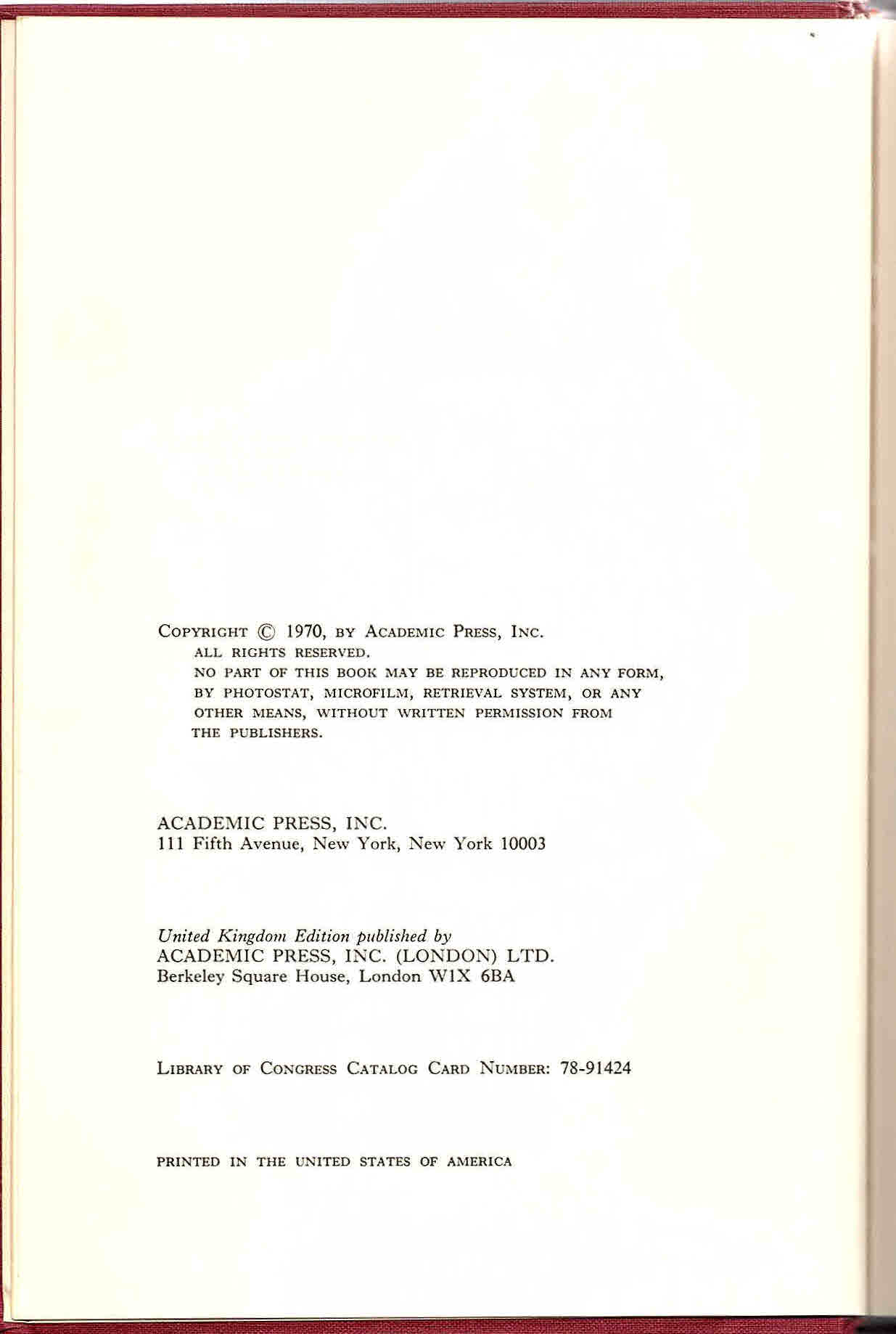 COPYRIGHT © 1970, BY ACADEMIC PRESS, INC.
ALL RIGHTS RESERVED.
NO PART OF THIS BOOK MAY BE REPRODUCED IN ANY FORM, BY PHOTOSTAT, MICROFILM, RETRIEVAL SYSTEM, OR ANY OTHER MEANS, WITHOUT WRITTEN PERMISSION FROM THE PUBLISHERS.

ACADEMIC PRESS, INC.
111 Fifth Avenue, New York, New York 10003

United Kingdom Edition published by
ACADEMIC PRESS, INC. (LONDON) LTD.
Berkeley Square House, London W1X 6BA

LIBRARY OF CONGRESS CATALOG CARD NUMBER: 78-91424

PRINTED IN THE UNITED STATES OF AMERICA